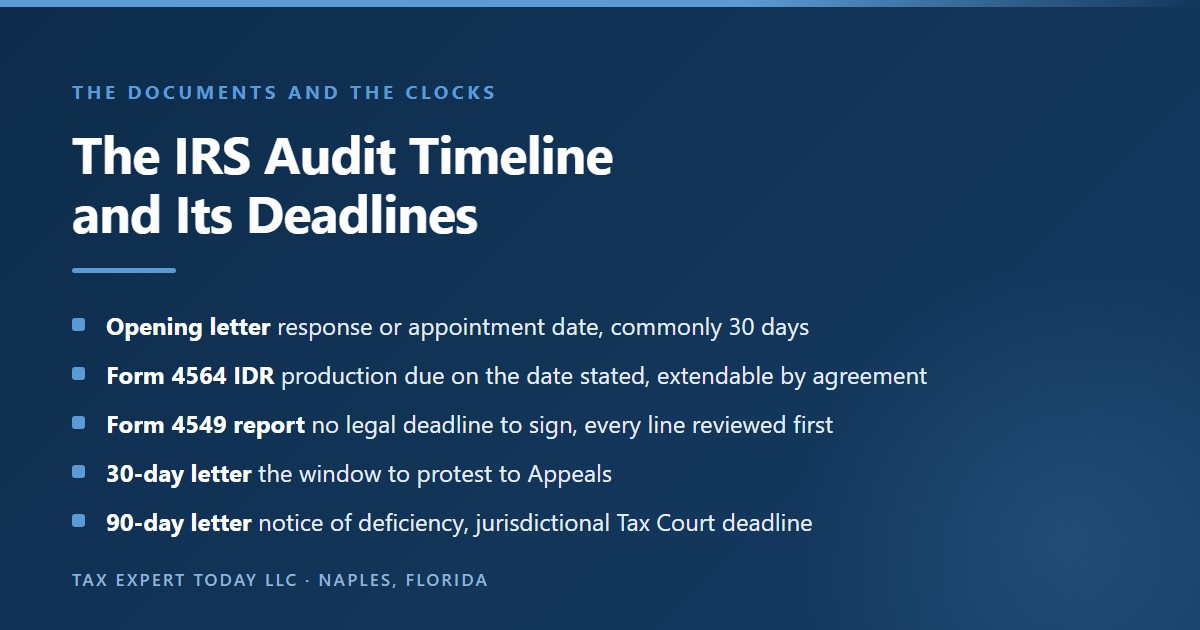 THE DOCUMENTS AND THE CLOCKS

The IRS Audit Timeline and Its Deadlines

• Opening letter response or appointment date, commonly 30 days
• Form 4564 IDR production due on the date stated, extendable by agreement
• Form 4549 report no legal deadline to sign, every line reviewed first
• 30-day letter the window to protest to Appeals
• 90-day letter notice of deficiency, jurisdictional Tax Court deadline

TAX EXPERT TODAY LLC · NAPLES, FLORIDA